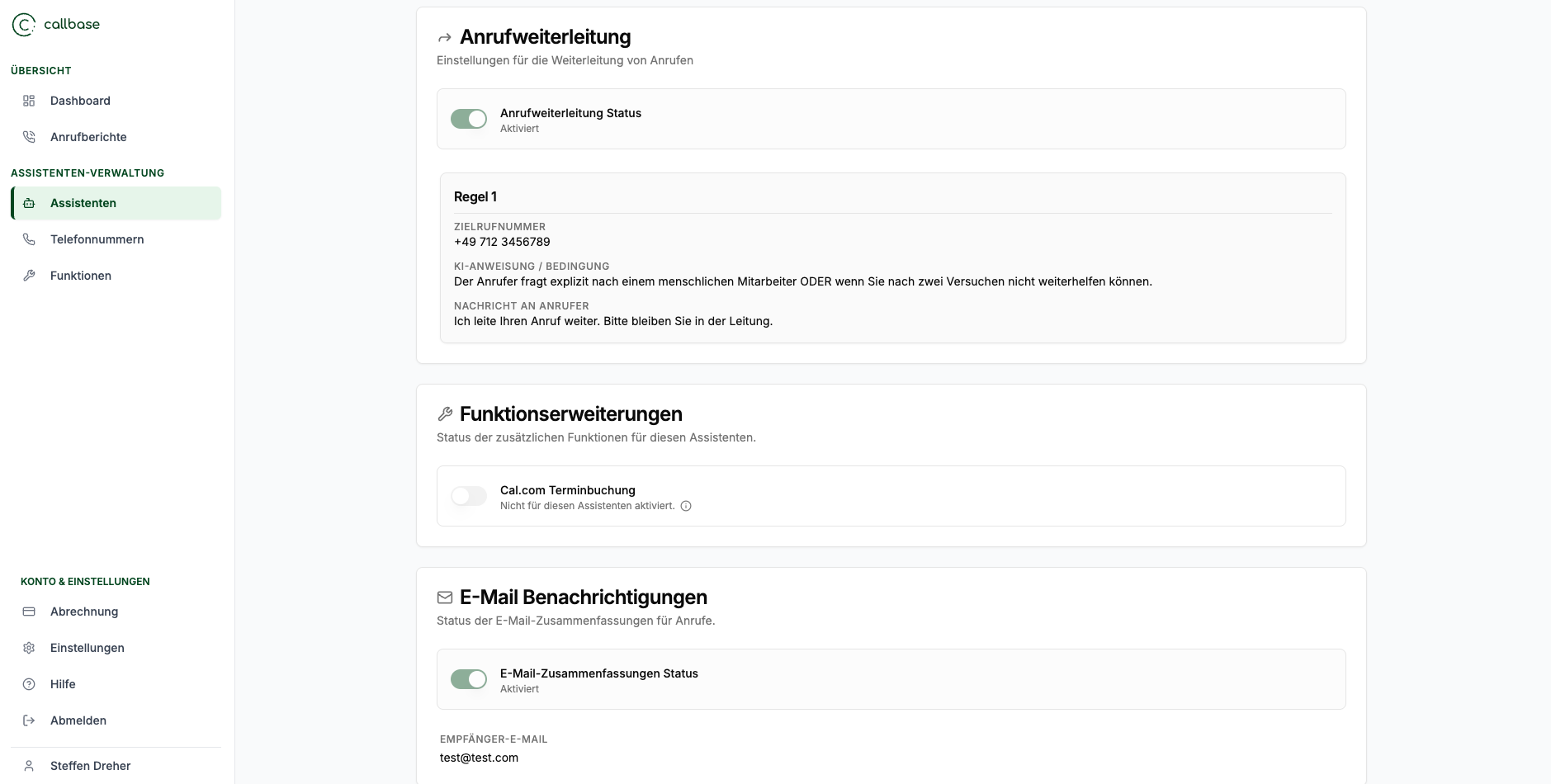 callbase

ÜBERSICHT

Dashboard

Anrufberichte

ASSISTENTEN-VERWALTUNG

Assistenten

Telefonnummern

Funktionen

KONTO & EINSTELLUNGEN

Abrechnung

Einstellungen

Hilfe

Abmelden

Steffen Dreher

Anrufweiterleitung

Einstellungen für die Weiterleitung von Anrufen

Anrufweiterleitung Status
Aktiviert

Regel 1

ZIELRUFNUMMER
+49 712 3456789

KI-ANWEISUNG / BEDINGUNG
Der Anrufer fragt explizit nach einem menschlichen Mitarbeiter ODER wenn Sie nach zwei Versuchen nicht weiterhelfen können.

NACHRICHT AN ANRUFER
Ich leite Ihren Anruf weiter. Bitte bleiben Sie in der Leitung.

Funktionserweiterungen

Status der zusätzlichen Funktionen für diesen Assistenten.

Cal.com Terminbuchung
Nicht für diesen Assistenten aktiviert.

E-Mail Benachrichtigungen

Status der E-Mail-Zusammenfassungen für Anrufe.

E-Mail-Zusammenfassungen Status
Aktiviert

EMPFÄNGER-E-MAIL
test@test.com